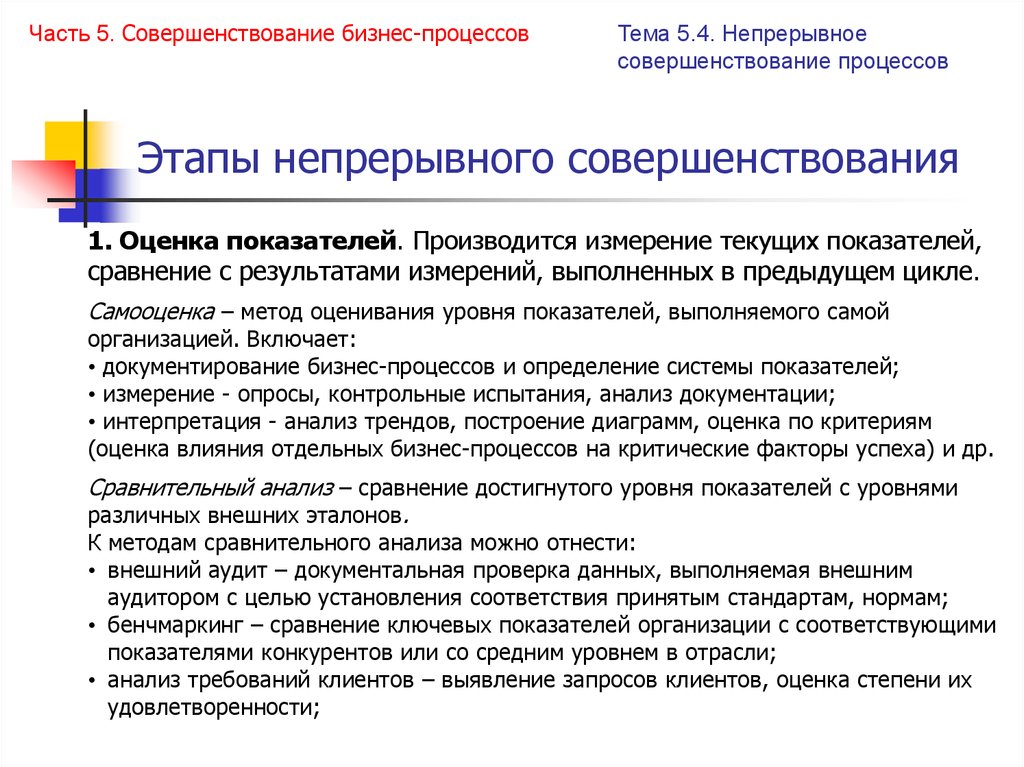 Часть 5. Совершенствование бизнес-процессов

Тема 5.4. Непрерывное совершенствование процессов

Этапы непрерывного совершенствования

1. Оценка показателей. Производится измерение текущих показателей, сравнение с результатами измерений, выполненных в предыдущем цикле.

Самооценка – метод оценивания уровня показателей, выполняемого самой организацией. Включает:
• документирование бизнес-процессов и определение системы показателей;
• измерение - опросы, контрольные испытания, анализ документации;
• интерпретация - анализ трендов, построение диаграмм, оценка по критериям (оценка влияния отдельных бизнес-процессов на критические факторы успеха) и др.

Сравнительный анализ – сравнение достигнутого уровня показателей с уровнями различных внешних эталонов.
К методам сравнительного анализа можно отнести:
• внешний аудит – документальная проверка данных, выполняемая внешним аудитором с целью установления соответствия принятым стандартам, нормам;
• бенчмаркинг – сравнение ключевых показателей организации с соответствующими показателями конкурентов или со средним уровнем в отрасли;
• анализ требований клиентов – выявление запросов клиентов, оценка степени их удовлетворенности;